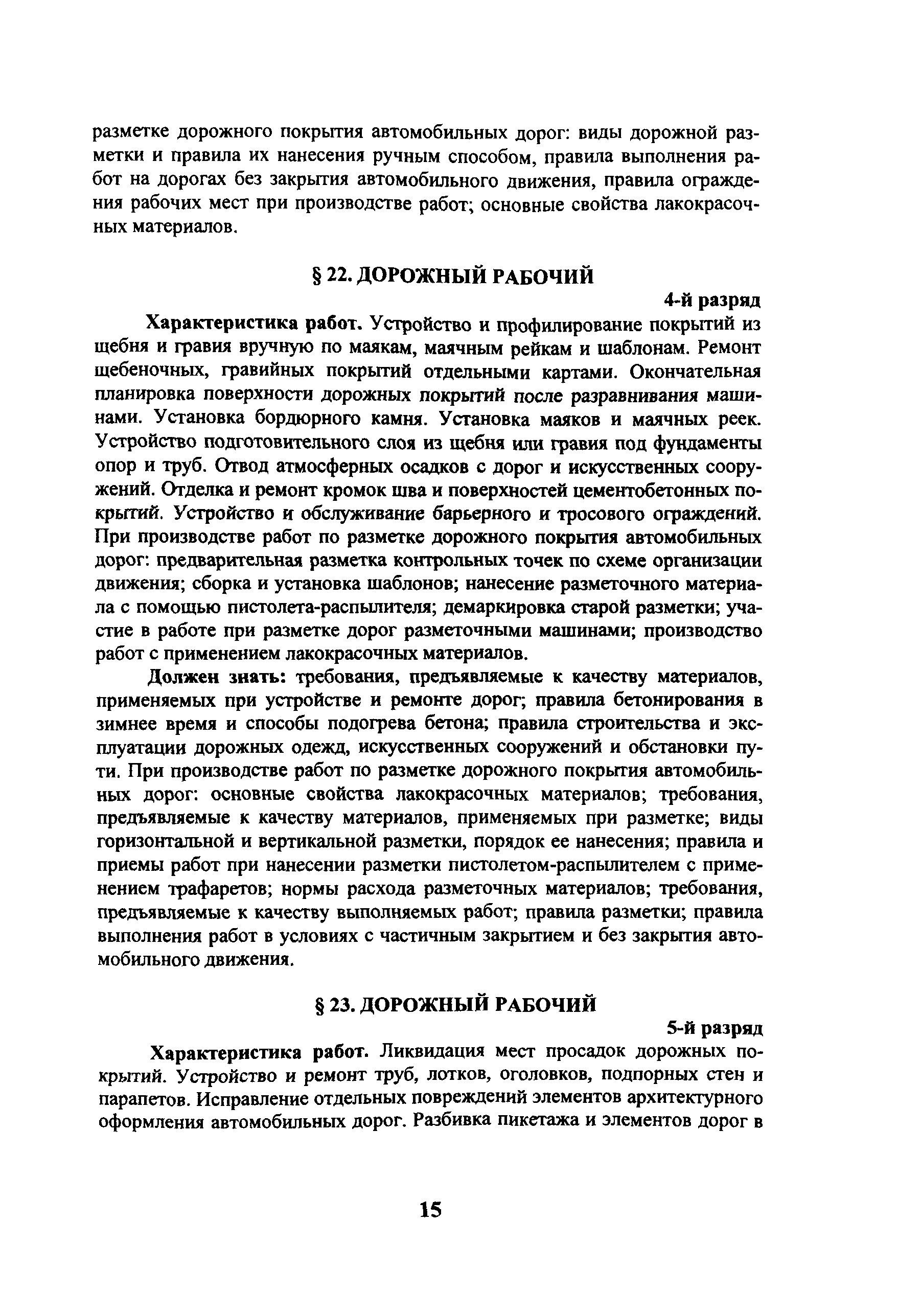 разметке дорожного покрытия автомобильных дорог: виды дорожной разметки и правила их нанесения ручным способом, правила выполнения работ на дорогах без закрытия автомобильного движения, правила ограждения рабочих мест при производстве работ; основные свойства лакокрасочных материалов.

§ 22. ДОРОЖНЫЙ РАБОЧИЙ

4-й разряд

Характеристика работ. Устройство и профилирование покрытий из щебня и гравия вручную по маякам, маячным рейкам и шаблонам. Ремонт щебеночных, гравийных покрытий отдельными картами. Окончательная планировка поверхности дорожных покрытий после разравнивания машинами. Установка бордюрного камня. Установка маяков и маячных реек. Устройство подготовительного слоя из щебня или гравия под фундаменты опор и труб. Отвод атмосферных осадков с дорог и искусственных сооружений. Отделка и ремонт кромок шва и поверхностей цементобетонных покрытий. Устройство и обслуживание барьерного и тросового ограждений. При производстве работ по разметке дорожного покрытия автомобильных дорог: предварительная разметка контрольных точек по схеме организации движения; сборка и установка шаблонов; нанесение разметочного материала с помощью пистолета-распылителя; демаркировка старой разметки; участие в работе при разметке дорог разметочными машинами; производство работ с применением лакокрасочных материалов.

Должен знать: требования, предъявляемые к качеству материалов, применяемых при устройстве и ремонте дорог; правила бетонирования в зимнее время и способы подогрева бетона; правила строительства и эксплуатации дорожных одежд, искусственных сооружений и обстановки пути. При производстве работ по разметке дорожного покрытия автомобильных дорог: основные свойства лакокрасочных материалов; требования, предъявляемые к качеству материалов, применяемых при разметке; виды горизонтальной и вертикальной разметки, порядок ее нанесения; правила и приемы работ при нанесении разметки пистолетом-распылителем с применением трафаретов; нормы расхода разметочных материалов; требования, предъявляемые к качеству выполняемых работ; правила разметки; правила выполнения работ в условиях с частичным закрытием и без закрытия автомобильного движения.

§ 23. ДОРОЖНЫЙ РАБОЧИЙ

5-й разряд

Характеристика работ. Ликвидация мест просадок дорожных покрытий. Устройство и ремонт труб, лотков, оголовков, подпорных стен и парапетов. Исправление отдельных повреждений элементов архитектурного оформления автомобильных дорог. Разбивка пикетажа и элементов дорог в

15